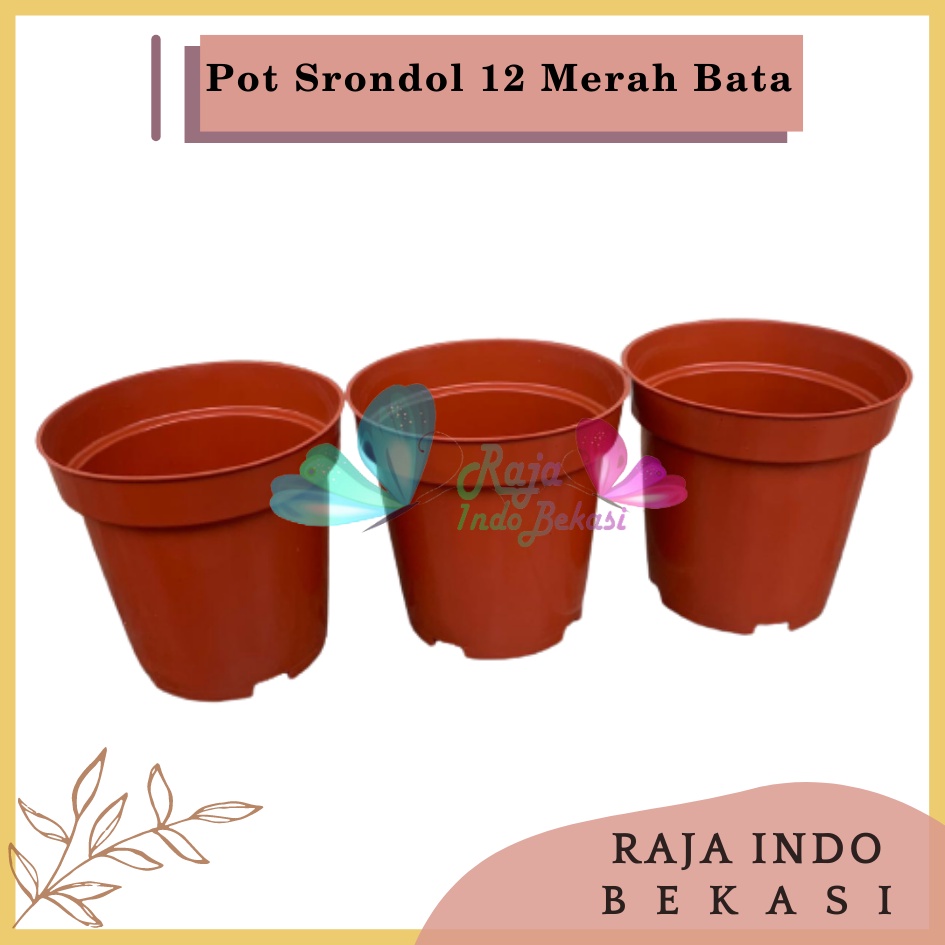 Pot Srondol 12 Merah Bata

Raja Indo Bekasi

RAJA INDO BEKASI